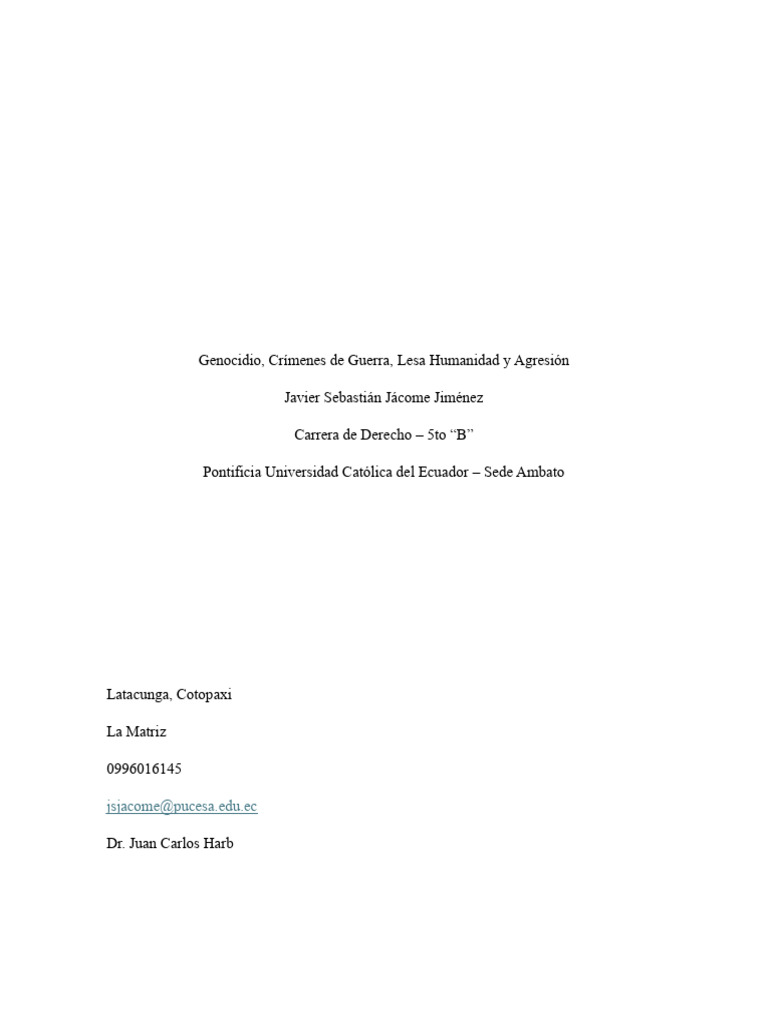 Genocidio, Crímenes de Guerra, Lesa Humanidad y Agresión

Javier Sebastián Jácome Jiménez

Carrera de Derecho – 5to “B”

Pontificia Universidad Católica del Ecuador – Sede Ambato

Latacunga, Cotopaxi

La Matriz

0996016145

jsjacome@pucesa.edu.ec

Dr. Juan Carlos Harb